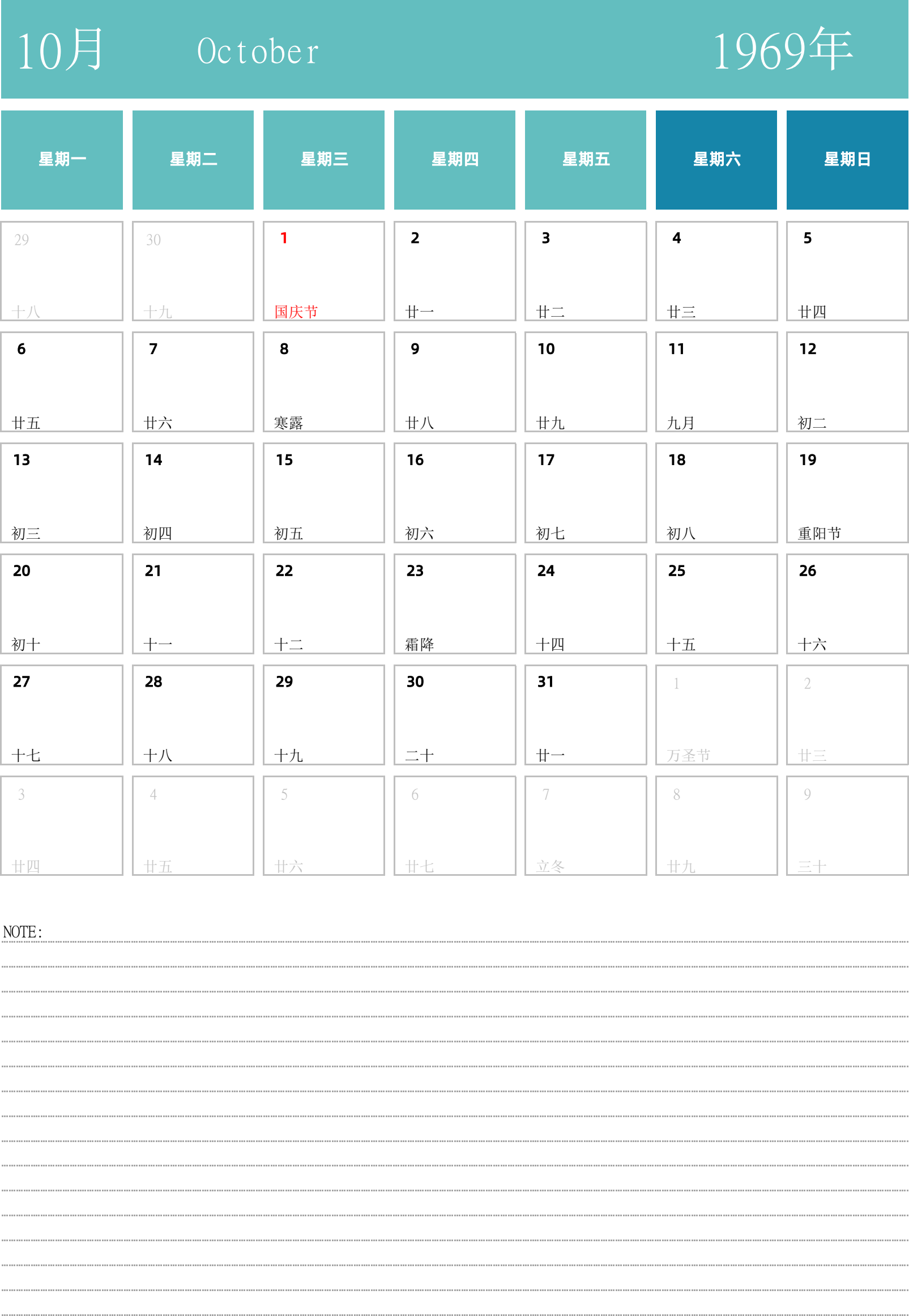 10月 October 1969年

| 星期一 | 星期二 | 星期三 | 星期四 | 星期五 | 星期六 | 星期日 |
|---|---|---|---|---|---|---|
| 29 十八 | 30 十九 | 1 国庆节 | 2 廿一 | 3 廿二 | 4 廿三 | 5 廿四 |
| 6 廿五 | 7 廿六 | 8 寒露 | 9 廿八 | 10 廿九 | 11 九月 | 12 初二 |
| 13 初三 | 14 初四 | 15 初五 | 16 初六 | 17 初七 | 18 初八 | 19 重阳节 |
| 20 初十 | 21 十一 | 22 十二 | 23 霜降 | 24 十四 | 25 十五 | 26 十六 |
| 27 十七 | 28 十八 | 29 十九 | 30 二十 | 31 廿一 | 1 万圣节 | 2 廿三 |
| 3 廿四 | 4 廿五 | 5 廿六 | 6 廿七 | 7 立冬 | 8 廿九 | 9 三十 |

NOTE: